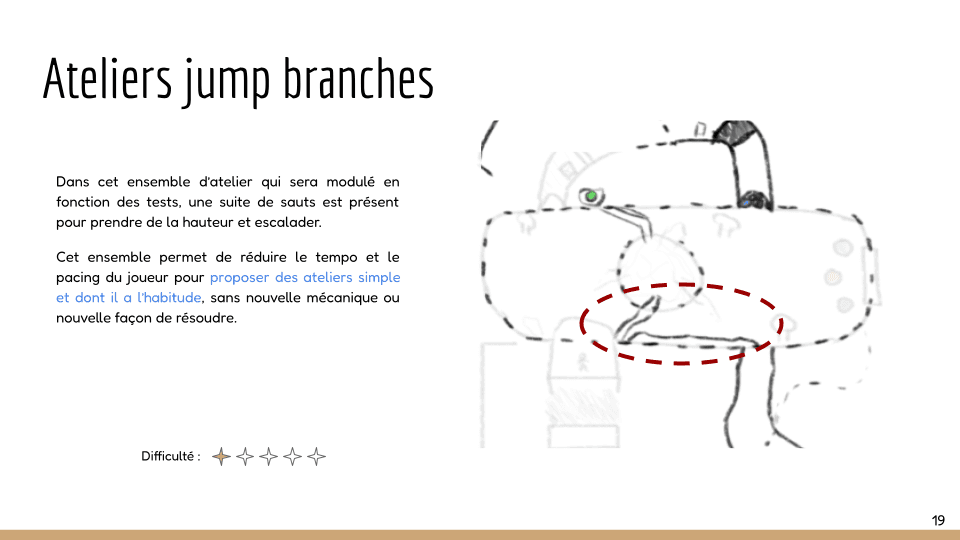 Ateliers jump branches

Dans cet ensemble d'atelier qui sera modulé en fonction des tests, une suite de sauts est présent pour prendre de la hauteur et escalader.

Cet ensemble permet de réduire le tempo et le pacing du joueur pour proposer des ateliers simple et dont il a l'habitude, sans nouvelle mécanique ou nouvelle façon de résoudre.

Difficulté :

19